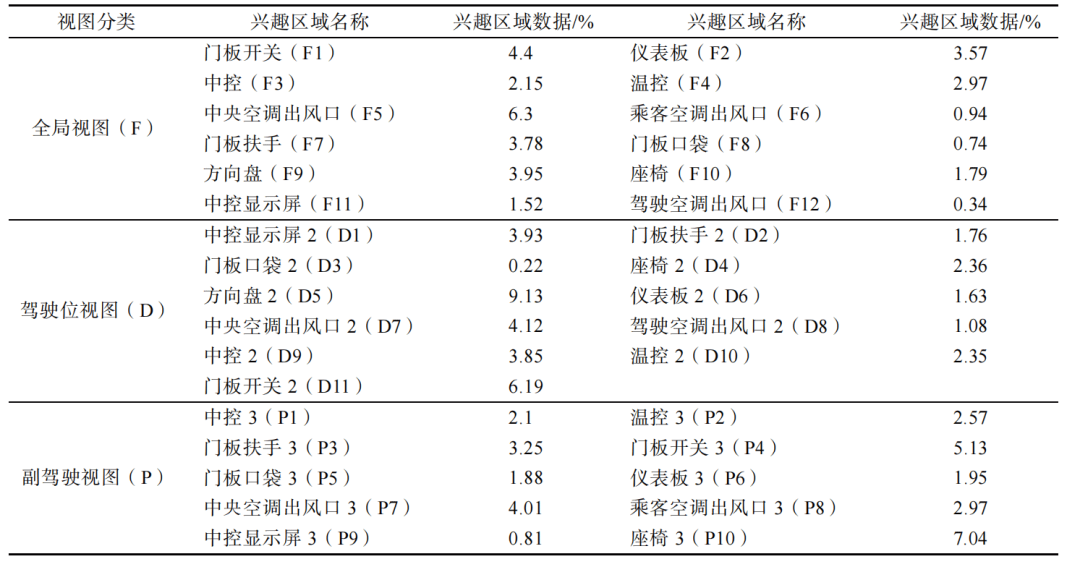 | 视图分类 | 兴趣区域名称 | 兴趣区域数据/% | 兴趣区域名称 | 兴趣区域数据/% |
|---|---|---|---|---|
| 全局视图（F） | 门板开关（F1） | 4.4 | 仪表板（F2） | 3.57 |
| | 中控（F3） | 2.15 | 温控（F4） | 2.97 |
| | 中央空调出风口（F5） | 6.3 | 乘客空调出风口（F6） | 0.94 |
| | 门板扶手（F7） | 3.78 | 门板口袋（F8） | 0.74 |
| | 方向盘（F9） | 3.95 | 座椅（F10） | 1.79 |
| | 中控显示屏（F11） | 1.52 | 驾驶空调出风口（F12） | 0.34 |
| 驾驶位视图（D） | 中控显示屏 2（D1） | 3.93 | 门板扶手 2（D2） | 1.76 |
| | 门板口袋 2（D3） | 0.22 | 座椅 2（D4） | 2.36 |
| | 方向盘 2（D5） | 9.13 | 仪表板 2（D6） | 1.63 |
| | 中央空调出风口 2（D7） | 4.12 | 驾驶空调出风口 2（D8） | 1.08 |
| | 中控 2（D9） | 3.85 | 温控 2（D10） | 2.35 |
| | 门板开关 2（D11） | 6.19 | | |
| 副驾驶视图（P） | 中控 3（P1） | 2.1 | 温控 3（P2） | 2.57 |
| | 门板扶手 3（P3） | 3.25 | 门板开关 3（P4） | 5.13 |
| | 门板口袋 3（P5） | 1.88 | 仪表板 3（P6） | 1.95 |
| | 中央空调出风口 3（P7） | 4.01 | 乘客空调出风口 3（P8） | 2.97 |
| | 中控显示屏 3（P9） | 0.81 | 座椅 3（P10） | 7.04 |